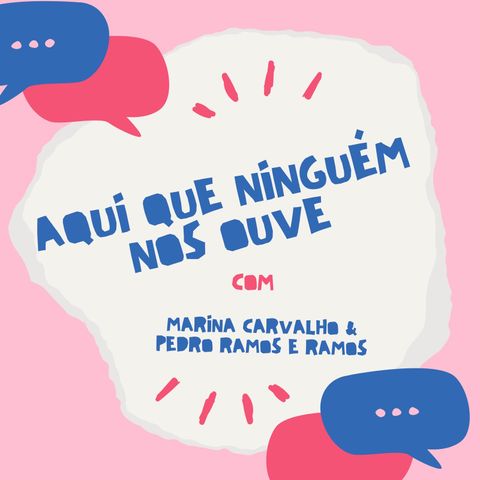 AQUI QUE NINGUÉM NOS OUVE

COM

MARINA CARVALHO &
PEDRO RAMOS E RAMOS